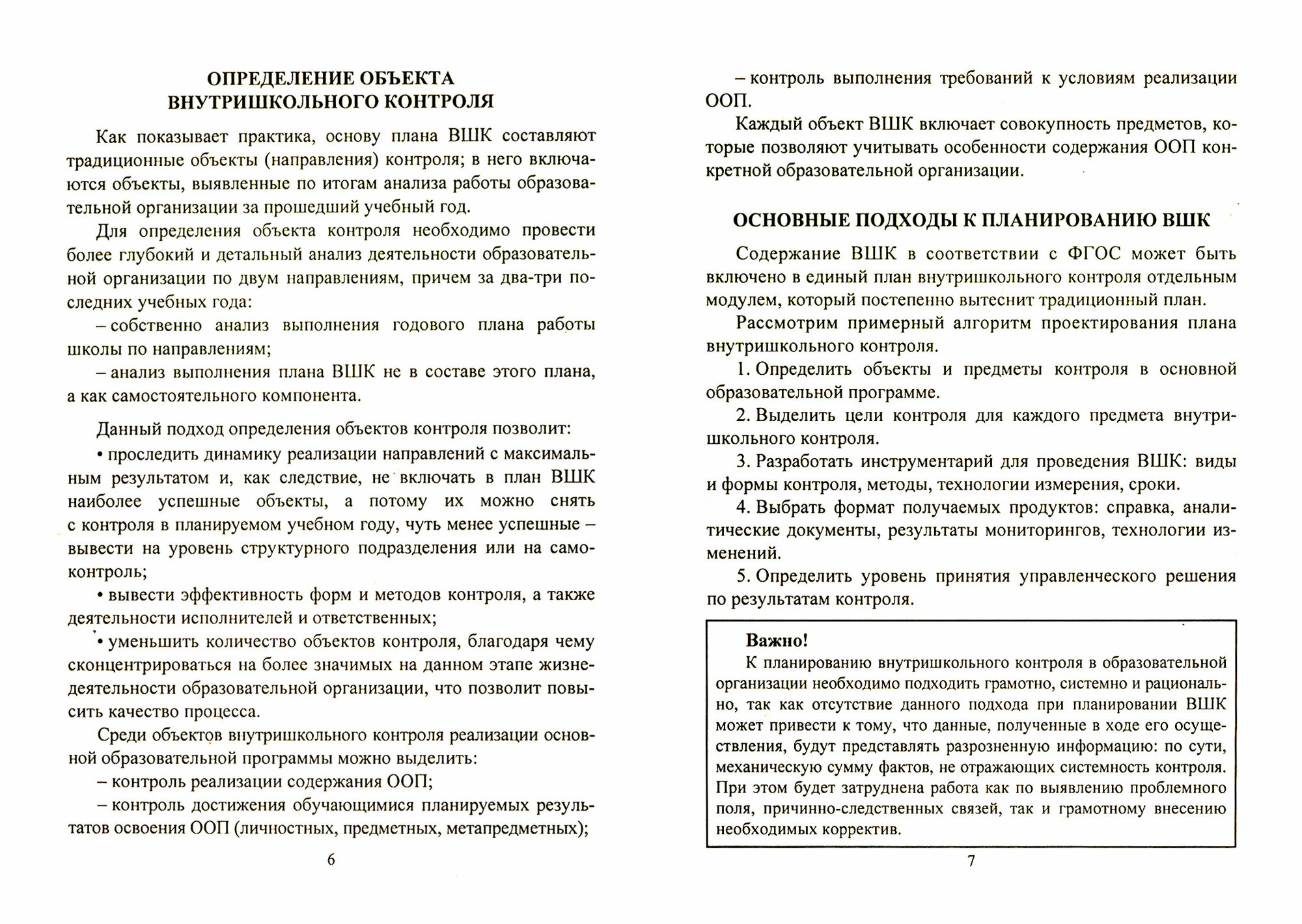 ОПРЕДЕЛЕНИЕ ОБЪЕКТА
ВНУТРИШКОЛЬНОГО КОНТРОЛЯ

Как показывает практика, основу плана ВШК составляют традиционные объекты (направления) контроля; в него включаются объекты, выявленные по итогам анализа работы образовательной организации за прошедший учебный год.

Для определения объекта контроля необходимо провести более глубокий и детальный анализ деятельности образовательной организации по двум направлениям, причем за два-три последних учебных года:

– собственно анализ выполнения годового плана работы школы по направлениям;

– анализ выполнения плана ВШК не в составе этого плана, а как самостоятельного компонента.

Данный подход определения объектов контроля позволит:

• проследить динамику реализации направлений с максимальным результатом и, как следствие, не включать в план ВШК наиболее успешные объекты, а потому их можно снять с контроля в планируемом учебном году, чуть менее успешные – вывести на уровень структурного подразделения или на самоконтроль;

• вывести эффективность форм и методов контроля, а также деятельности исполнителей и ответственных;

• уменьшить количество объектов контроля, благодаря чему сконцентрироваться на более значимых на данном этапе жизнедеятельности образовательной организации, что позволит повысить качество процесса.

Среди объектов внутришкольного контроля реализации основной образовательной программы можно выделить:

– контроль реализации содержания ООП;

– контроль достижения обучающимися планируемых результатов освоения ООП (личностных, предметных, метапредметных);

6

– контроль выполнения требований к условиям реализации ООП.

Каждый объект ВШК включает совокупность предметов, которые позволяют учитывать особенности содержания ООП конкретной образовательной организации.

ОСНОВНЫЕ ПОДХОДЫ К ПЛАНИРОВАНИЮ ВШК

Содержание ВШК в соответствии с ФГОС может быть включено в единый план внутришкольного контроля отдельным модулем, который постепенно вытеснит традиционный план.

Рассмотрим примерный алгоритм проектирования плана внутришкольного контроля.

1. Определить объекты и предметы контроля в основной образовательной программе.

2. Выделить цели контроля для каждого предмета внутришкольного контроля.

3. Разработать инструментарий для проведения ВШК: виды и формы контроля, методы, технологии измерения, сроки.

4. Выбрать формат получаемых продуктов: справка, аналитические документы, результаты мониторингов, технологии изменений.

5. Определить уровень принятия управленческого решения по результатам контроля.

Важно!
К планированию внутришкольного контроля в образовательной организации необходимо подходить грамотно, системно и рационально, так как отсутствие данного подхода при планировании ВШК может привести к тому, что данные, полученные в ходе его осуществления, будут представлять разрозненную информацию: по сути, механическую сумму фактов, не отражающих системность контроля. При этом будет затруднена работа как по выявлению проблемного поля, причинно-следственных связей, так и грамотному внесению необходимых корректив.

7